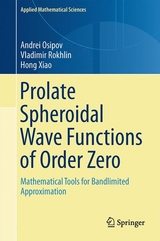 Applied Mathematical Sciences

Andrei Osipov
Vladimir Rokhlin
Hong Xiao

Prolate Spheroidal Wave Functions of Order Zero

Mathematical Tools for Bandlimited Approximation

Springer